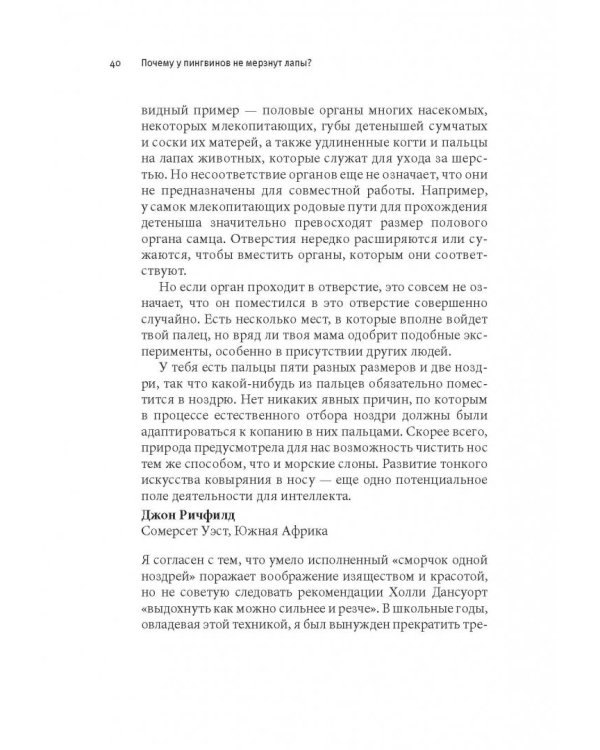 40 Почему у пингвинов не мерзнут лапы?

видный пример — половые органы многих насекомых, некоторых млекопитающих, губы детенышей сумчатых и соски их матерей, а также удлиненные когти и пальцы на лапах животных, которые служат для ухода за шерстью. Но несоответствие органов еще не означает, что они не предназначены для совместной работы. Например, у самок млекопитающих родовые пути для прохождения детеныша значительно превосходят размер полового органа самца. Отверстия нередко расширяются или сужаются, чтобы вместить органы, которым они соответствуют.

Но если орган проходит в отверстие, это совсем не означает, что он поместился в это отверстие совершенно случайно. Есть несколько мест, в которые вполне войдет твой палец, но вряд ли твоя мама одобрит подобные эксперименты, особенно в присутствии других людей.

У тебя есть пальцы пяти разных размеров и две ноздри, так что какой-нибудь из пальцев обязательно поместится в ноздрю. Нет никаких явных причин, по которым в процессе естественного отбора ноздри должны были адаптироваться к копанию в них пальцами. Скорее всего, природа предусмотрела для нас возможность чистить нос тем же способом, что и морские слоны. Развитие тонкого искусства ковыряния в носу — еще одно потенциальное поле деятельности для интеллекта.

Джон Ричфилд
Сомерсет Уэст, Южная Африка

Я согласен с тем, что умело исполненный «сморчок одной ноздрей» поражает воображение изяществом и красотой, но не советую следовать рекомендации Холли Дансуорт «выдохнуть как можно сильнее и резче». В школьные годы, овладевая этой техникой, я был вынужден прекратить тре-